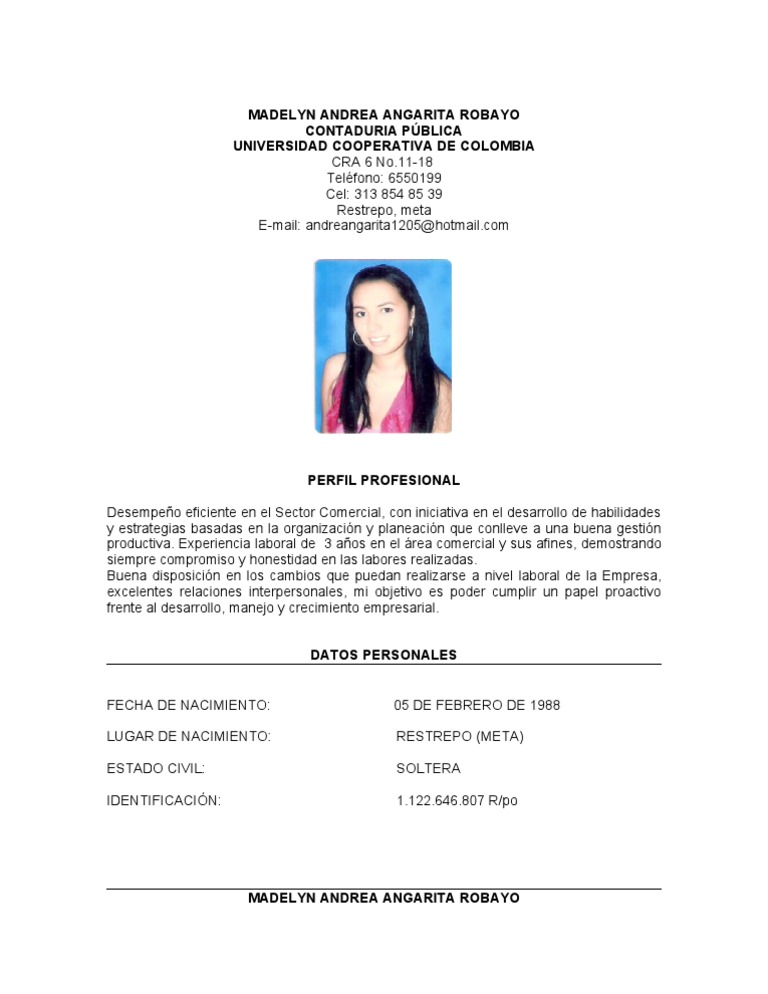 MADELYN ANDREA ANGARITA ROBAYO
CONTADURIA PÚBLICA
UNIVERSIDAD COOPERATIVA DE COLOMBIA
CRA 6 No.11-18
Teléfono: 6550199
Cel: 313 854 85 39
Restrepo, meta
E-mail: andreangarita1205@hotmail.com

PERFIL PROFESIONAL

Desempeño eficiente en el Sector Comercial, con iniciativa en el desarrollo de habilidades y estrategias basadas en la organización y planeación que conlleve a una buena gestión productiva. Experiencia laboral de 3 años en el área comercial y sus afines, demostrando siempre compromiso y honestidad en las labores realizadas.
Buena disposición en los cambios que puedan realizarse a nivel laboral de la Empresa, excelentes relaciones interpersonales, mi objetivo es poder cumplir un papel proactivo frente al desarrollo, manejo y crecimiento empresarial.

DATOS PERSONALES

FECHA DE NACIMIENTO: 05 DE FEBRERO DE 1988

LUGAR DE NACIMIENTO: RESTREPO (META)

ESTADO CIVIL: SOLTERA

IDENTIFICACIÓN: 1.122.646.807 R/po

MADELYN ANDREA ANGARITA ROBAYO